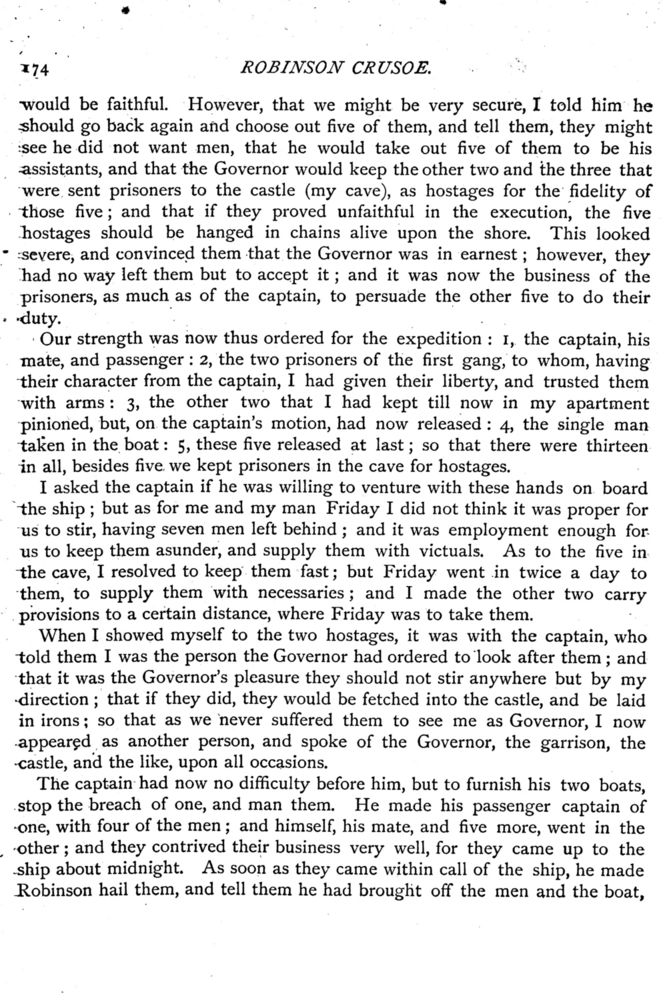 174 ROBINSON CRUSOE.

would be faithful. However, that we might be very secure, I told him he should go back again and choose out five of them, and tell them, they might see he did not want men, that he would take out five of them to be his assistants, and that the Governor would keep the other two and the three that were sent prisoners to the castle (my cave), as hostages for the fidelity of those five; and that if they proved unfaithful in the execution, the five hostages should be hanged in chains alive upon the shore. This looked severe, and convinced them that the Governor was in earnest; however, they had no way left them but to accept it; and it was now the business of the prisoners, as much as of the captain, to persuade the other five to do their duty.

Our strength was now thus ordered for the expedition: 1, the captain, his mate, and passenger: 2, the two prisoners of the first gang, to whom, having their character from the captain, I had given their liberty, and trusted them with arms: 3, the other two that I had kept till now in my apartment pinioned, but, on the captain's motion, had now released: 4, the single man taken in the boat: 5, these five released at last; so that there were thirteen in all, besides five we kept prisoners in the cave for hostages.

I asked the captain if he was willing to venture with these hands on board the ship; but as for me and my man Friday I did not think it was proper for us to stir, having seven men left behind; and it was employment enough for us to keep them asunder, and supply them with victuals. As to the five in the cave, I resolved to keep them fast; but Friday went in twice a day to them, to supply them with necessaries; and I made the other two carry provisions to a certain distance, where Friday was to take them.

When I showed myself to the two hostages, it was with the captain, who told them I was the person the Governor had ordered to look after them; and that it was the Governor's pleasure they should not stir anywhere but by my direction; that if they did, they would be fetched into the castle, and be laid in irons; so that as we never suffered them to see me as Governor, I now appeared as another person, and spoke of the Governor, the garrison, the castle, and the like, upon all occasions.

The captain had now no difficulty before him, but to furnish his two boats, stop the breach of one, and man them. He made his passenger captain of one, with four of the men; and himself, his mate, and five more, went in the other; and they contrived their business very well, for they came up to the ship about midnight. As soon as they came within call of the ship, he made Robinson hail them, and tell them he had brought off the men and the boat,